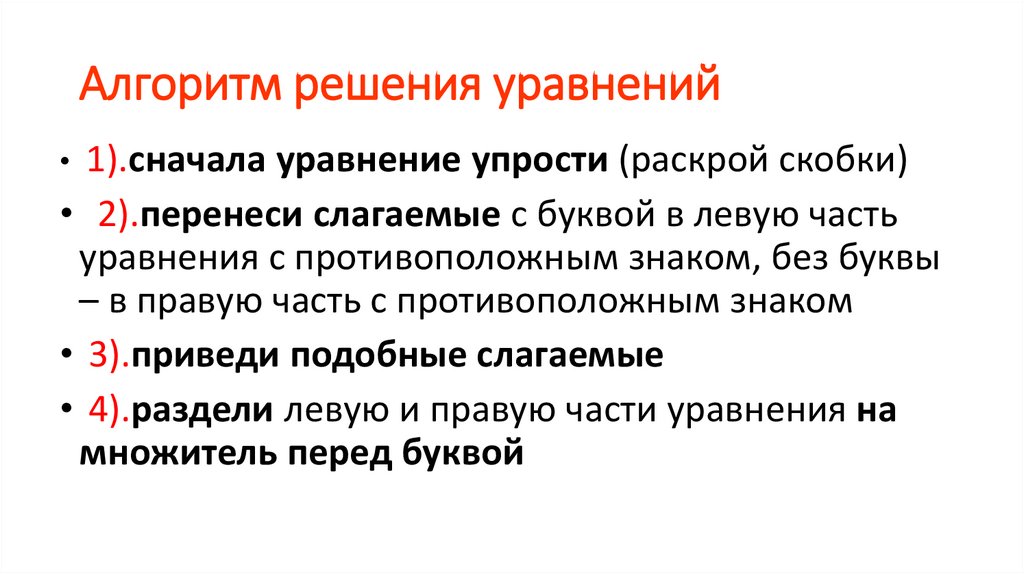 Алгоритм решения уравнений

• 1).сначала уравнение упрости (раскрой скобки)

• 2).перенеси слагаемые с буквой в левую часть уравнения с противоположным знаком, без буквы – в правую часть с противоположным знаком

• 3).приведи подобные слагаемые

• 4).раздели левую и правую части уравнения на множитель перед буквой